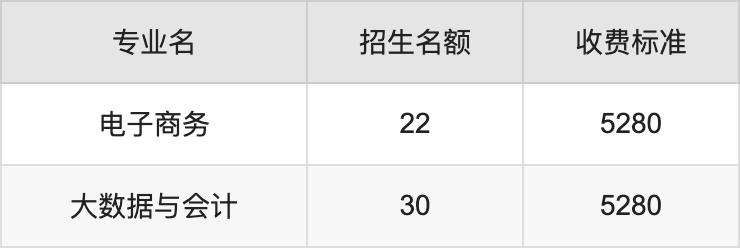 | 专业名 | 招生名额 | 收费标准 |
|---|---|---|
| 电子商务 | 22 | 5280 |
| 大数据与会计 | 30 | 5280 |